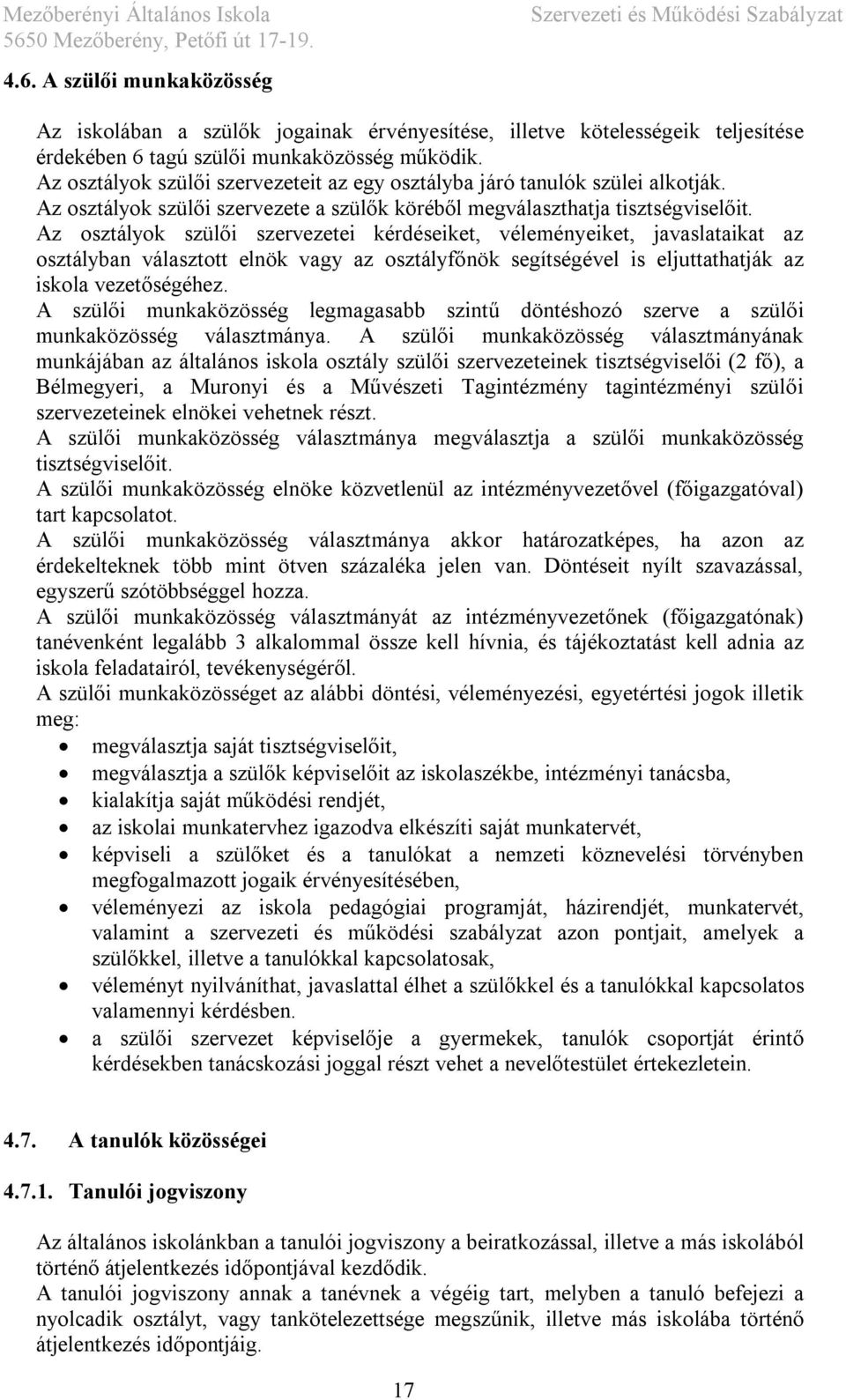 Mezőberényi Általános Iskola
5650 Mezőberény, Petőfi út 17-19.

Szervezeti és Működési Szabályzat

4.6. A szülői munkaközösség

Az iskolában a szülők jogainak érvényesítése, illetve kötelességeik teljesítése érdekében 6 tagú szülői munkaközösség működik.
Az osztályok szülői szervezeteit az egy osztályba járó tanulók szülei alkotják.
Az osztályok szülői szervezete a szülők köréből megválaszthatja tisztségviselőit.
Az osztályok szülői szervezetei kérdéseiket, véleményeiket, javaslataikat az osztályban választott elnök vagy az osztályfőnök segítségével is eljuttathatják az iskola vezetőségéhez.
A szülői munkaközösség legmagasabb szintű döntéshozó szerve a szülői munkaközösség választmánya. A szülői munkaközösség választmányának munkájában az általános iskola osztály szülői szervezeteinek tisztségviselői (2 fő), a Bélmegyeri, a Muronyi és a Művészeti Tagintézmény tagintézményi szülői szervezeteinek elnökei vehetnek részt.
A szülői munkaközösség választmánya megválasztja a szülői munkaközösség tisztségviselőit.
A szülői munkaközösség elnöke közvetlenül az intézményvezetővel (főigazgatóval) tart kapcsolatot.
A szülői munkaközösség választmánya akkor határozatképes, ha azon az érdekelteknek több mint ötven százaléka jelen van. Döntéseit nyílt szavazással, egyszerű szótöbbséggel hozza.
A szülői munkaközösség választmányát az intézményvezetőnek (főigazgatónak) tanévenként legalább 3 alkalommal össze kell hívnia, és tájékoztatást kell adnia az iskola feladatairól, tevékenységéről.
A szülői munkaközösséget az alábbi döntési, véleményezési, egyetértési jogok illetik meg:
• megválasztja saját tisztségviselőit,
• megválasztja a szülők képviselőit az iskolaszékbe, intézményi tanácsba,
• kialakítja saját működési rendjét,
• az iskolai munkatervhez igazodva elkészíti saját munkatervét,
• képviseli a szülőket és a tanulókat a nemzeti köznevelési törvényben megfogalmazott jogaik érvényesítésében,
• véleményezi az iskola pedagógiai programját, házirendjét, munkatervét, valamint a szervezeti és működési szabályzat azon pontjait, amelyek a szülőkkel, illetve a tanulókkal kapcsolatosak,
• véleményt nyilváníthat, javaslattal élhet a szülőkkel és a tanulókkal kapcsolatos valamennyi kérdésben.
• a szülői szervezet képviselője a gyermekek, tanulók csoportját érintő kérdésekben tanácskozási joggal részt vehet a nevelőtestület értekezletein.

4.7. A tanulók közösségei

4.7.1. Tanulói jogviszony

Az általános iskolánkban a tanulói jogviszony a beiratkozással, illetve a más iskolából történő átjelentkezés időpontjával kezdődik.
A tanulói jogviszony annak a tanévnek a végéig tart, melyben a tanuló befejezi a nyolcadik osztályt, vagy tankötelezettsége megszűnik, illetve más iskolába történő átjelentkezés időpontjáig.

17